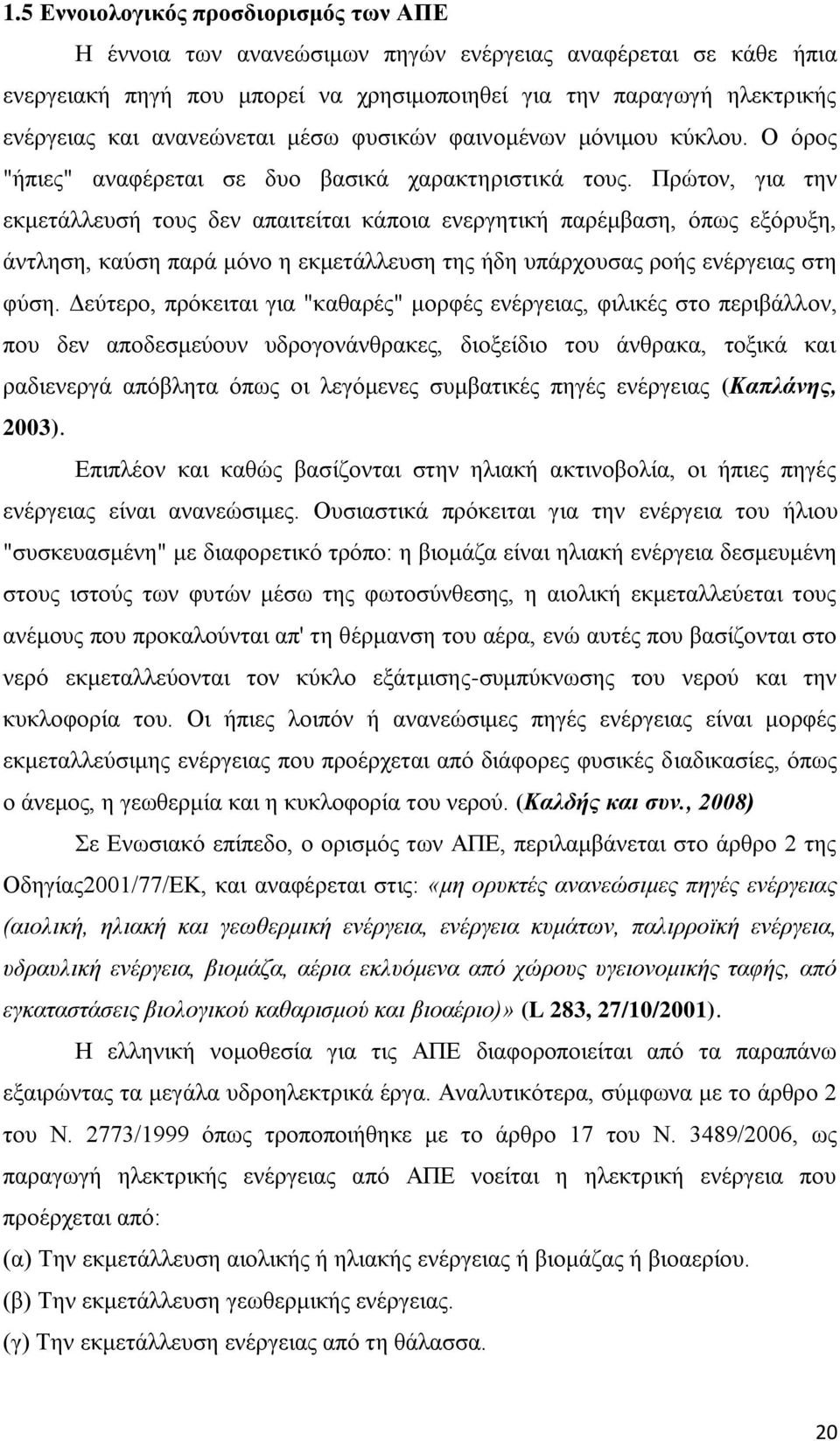 1.5 Εννοιολογικός προσδιορισμός των ΑΠΕ

Η έννοια των ανανεώσιμων πηγών ενέργειας αναφέρεται σε κάθε ήπια ενεργειακή πηγή που μπορεί να χρησιμοποιηθεί για την παραγωγή ηλεκτρικής ενέργειας και ανανεώνεται μέσω φυσικών φαινομένων μόνιμου κύκλου. Ο όρος "ήπιες" αναφέρεται σε δυο βασικά χαρακτηριστικά τους. Πρώτον, για την εκμετάλλευσή τους δεν απαιτείται κάποια ενεργητική παρέμβαση, όπως εξόρυξη, άντληση, καύση παρά μόνο η εκμετάλλευση της ήδη υπάρχουσας ροής ενέργειας στη φύση. Δεύτερο, πρόκειται για "καθαρές" μορφές ενέργειας, φιλικές στο περιβάλλον, που δεν αποδεσμεύουν υδρογονάνθρακες, διοξείδιο του άνθρακα, τοξικά και ραδιενεργά απόβλητα όπως οι λεγόμενες συμβατικές πηγές ενέργειας (Καπλάνης, 2003).

Επιπλέον και καθώς βασίζονται στην ηλιακή ακτινοβολία, οι ήπιες πηγές ενέργειας είναι ανανεώσιμες. Ουσιαστικά πρόκειται για την ενέργεια του ήλιου "συσκευασμένη" με διαφορετικό τρόπο: η βιομάζα είναι ηλιακή ενέργεια δεσμευμένη στους ιστούς των φυτών μέσω της φωτοσύνθεσης, η αιολική εκμεταλλεύεται τους ανέμους που προκαλούνται απ' τη θέρμανση του αέρα, ενώ αυτές που βασίζονται στο νερό εκμεταλλεύονται τον κύκλο εξάτμισης-συμπύκνωσης του νερού και την κυκλοφορία του. Οι ήπιες λοιπόν ή ανανεώσιμες πηγές ενέργειας είναι μορφές εκμεταλλεύσιμης ενέργειας που προέρχεται από διάφορες φυσικές διαδικασίες, όπως ο άνεμος, η γεωθερμία και η κυκλοφορία του νερού. (Καλδής και συν., 2008)

Σε Ενωσιακό επίπεδο, ο ορισμός των ΑΠΕ, περιλαμβάνεται στο άρθρο 2 της Οδηγίας2001/77/ΕΚ, και αναφέρεται στις: «μη ορυκτές ανανεώσιμες πηγές ενέργειας (αιολική, ηλιακή και γεωθερμική ενέργεια, ενέργεια κυμάτων, παλιρροϊκή ενέργεια, υδραυλική ενέργεια, βιομάζα, αέρια εκλυόμενα από χώρους υγειονομικής ταφής, από εγκαταστάσεις βιολογικού καθαρισμού και βιοαέριο)» (L 283, 27/10/2001).

Η ελληνική νομοθεσία για τις ΑΠΕ διαφοροποιείται από τα παραπάνω εξαιρώντας τα μεγάλα υδροηλεκτρικά έργα. Αναλυτικότερα, σύμφωνα με το άρθρο 2 του Ν. 2773/1999 όπως τροποποιήθηκε με το άρθρο 17 του Ν. 3489/2006, ως παραγωγή ηλεκτρικής ενέργειας από ΑΠΕ νοείται η ηλεκτρική ενέργεια που προέρχεται από:

(α) Την εκμετάλλευση αιολικής ή ηλιακής ενέργειας ή βιομάζας ή βιοαερίου.
(β) Την εκμετάλλευση γεωθερμικής ενέργειας.
(γ) Την εκμετάλλευση ενέργειας από τη θάλασσα.

20